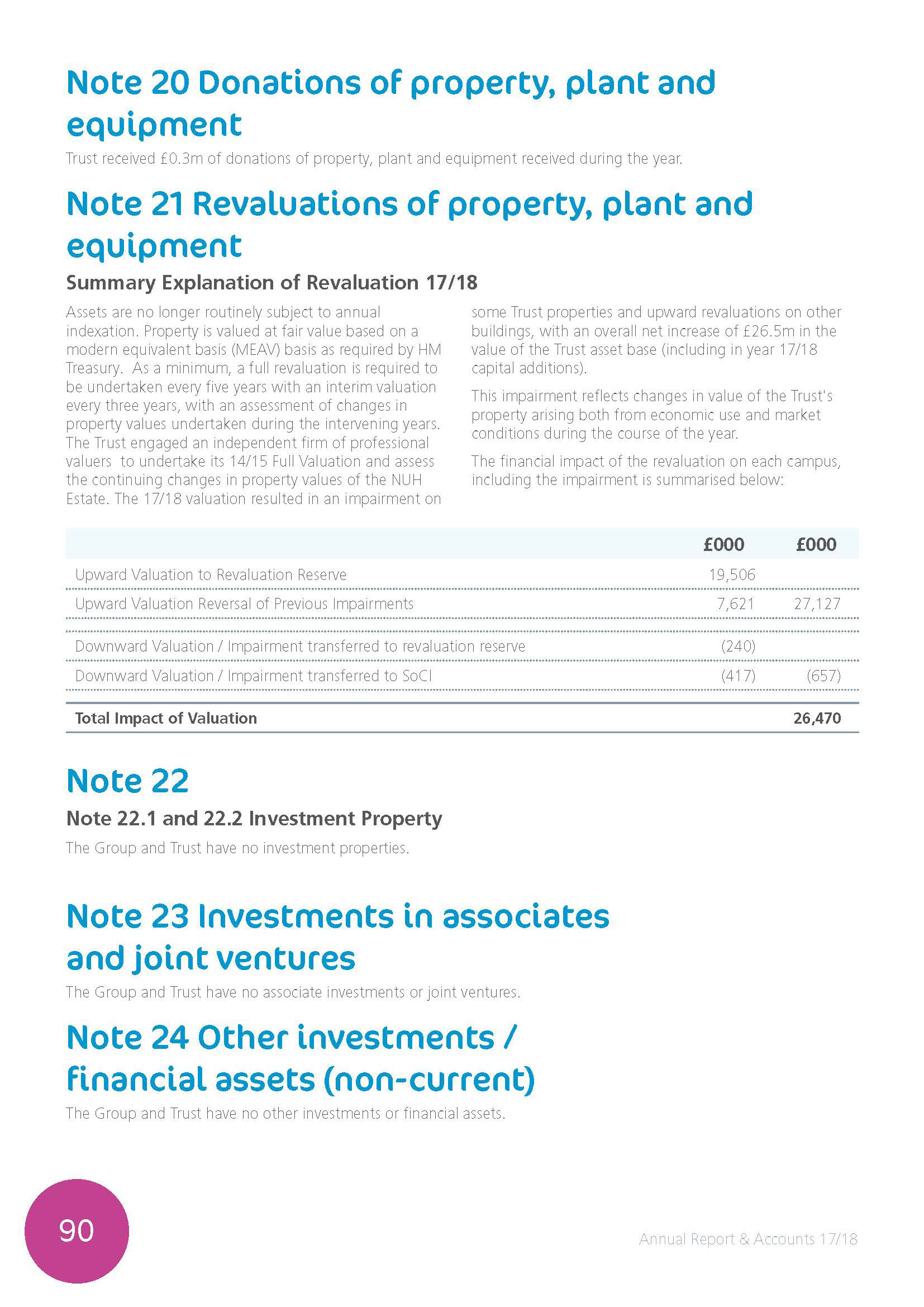 Note 20 Donations of property, plant and equipment

Trust received £0.3m of donations of property, plant and equipment received during the year.

Note 21 Revaluations of property, plant and equipment

Summary Explanation of Revaluation 17/18

Assets are no longer routinely subject to annual indexation. Property is valued at fair value based on a modern equivalent basis (MEAV) basis as required by HM Treasury. As a minimum, a full revaluation is required to be undertaken every five years with an interim valuation every three years, with an assessment of changes in property values undertaken during the intervening years. The Trust engaged an independent firm of professional valuers to undertake its 14/15 Full Valuation and assess the continuing changes in property values of the NUH Estate. The 17/18 valuation resulted in an impairment on some Trust properties and upward revaluations on other buildings, with an overall net increase of £26.5m in the value of the Trust asset base (including in year 17/18 capital additions).

This impairment reflects changes in value of the Trust's property arising both from economic use and market conditions during the course of the year.

The financial impact of the revaluation on each campus, including the impairment is summarised below:

| | £000 | £000 |
|---|---|---|
| Upward Valuation to Revaluation Reserve | 19,506 | |
| Upward Valuation Reversal of Previous Impairments | 7,621 | 27,127 |
| Downward Valuation / Impairment transferred to revaluation reserve | (240) | |
| Downward Valuation / Impairment transferred to SoCI | (417) | (657) |
| Total Impact of Valuation | | 26,470 |

Note 22

Note 22.1 and 22.2 Investment Property

The Group and Trust have no investment properties.

Note 23 Investments in associates and joint ventures

The Group and Trust have no associate investments or joint ventures.

Note 24 Other investments / financial assets (non-current)

The Group and Trust have no other investments or financial assets.

90

Annual Report & Accounts 17/18